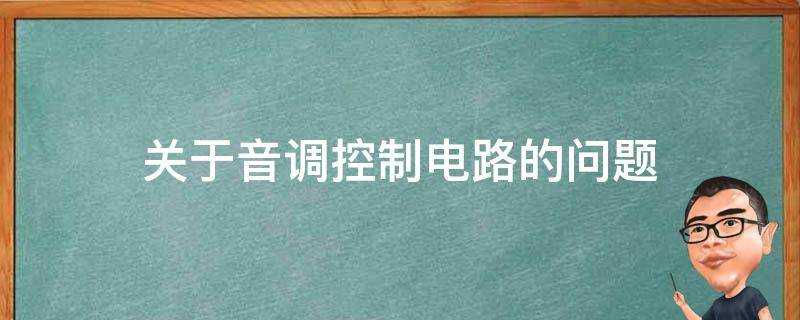 关于音调控制电路的问题